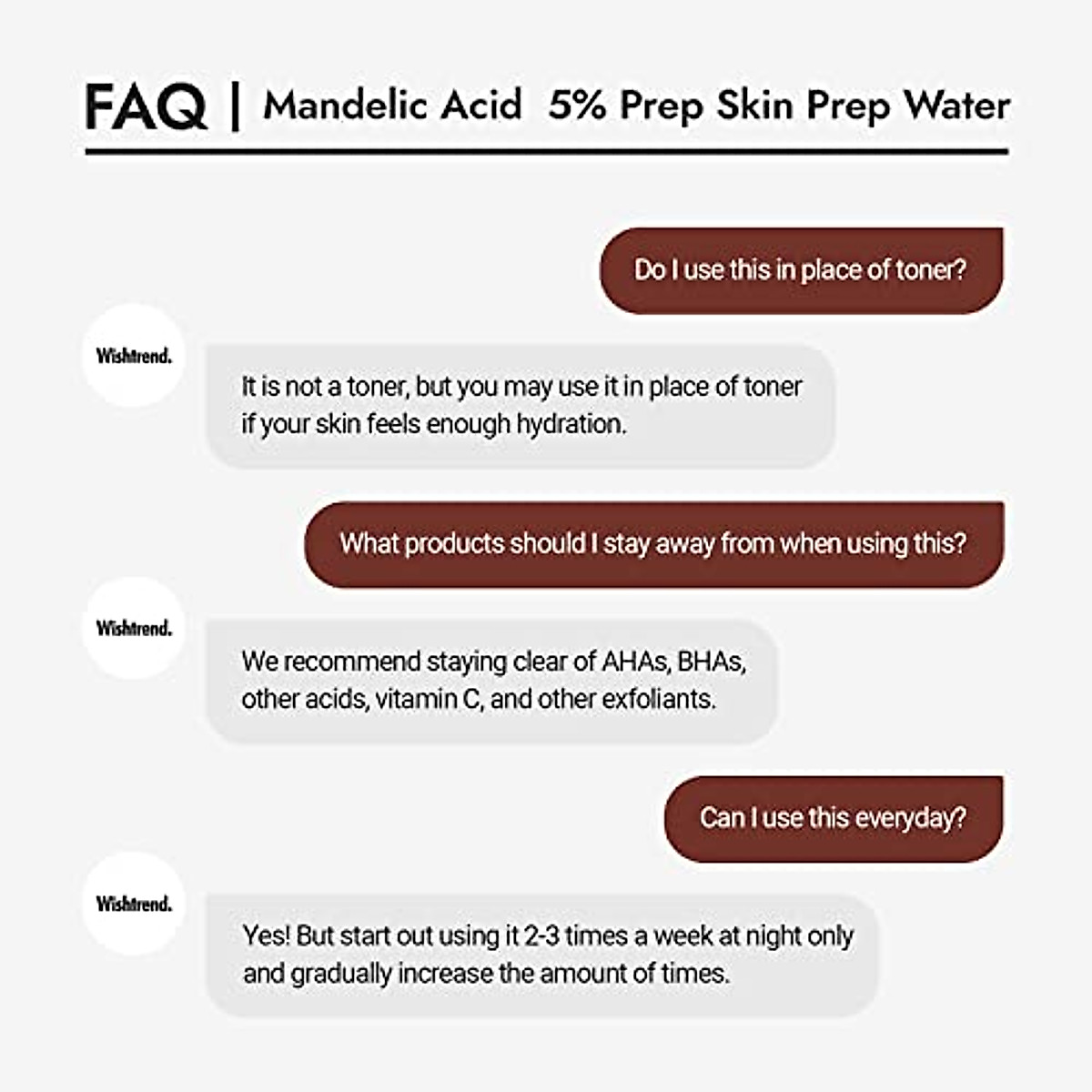 FAQ | Mandelic Acid 5% Prep Skin Prep Water

Do I use this in place of toner?

Wishtrend.

It is not a toner, but you may use it in place of toner if your skin feels enough hydration.

What products should I stay away from when using this?

Wishtrend.

We recommend staying clear of AHAs, BHAs, other acids, vitamin C, and other exfoliants.

Can I use this everyday?

Wishtrend.

Yes! But start out using it 2-3 times a week at night only and gradually increase the amount of times.